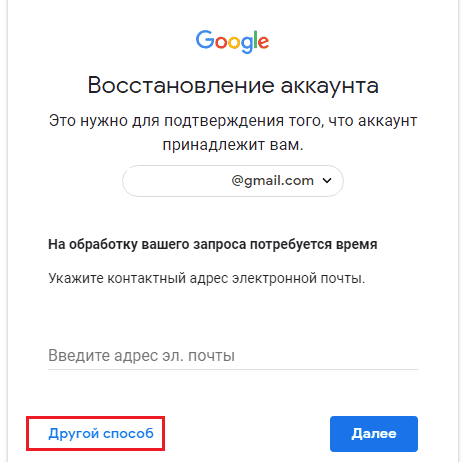 Google

Восстановление аккаунта

Это нужно для подтверждения того, что аккаунт принадлежит вам.

@gmail.com

На обработку вашего запроса потребуется время

Укажите контактный адрес электронной почты.

Введите адрес эл. почты

Другой способ

Далее